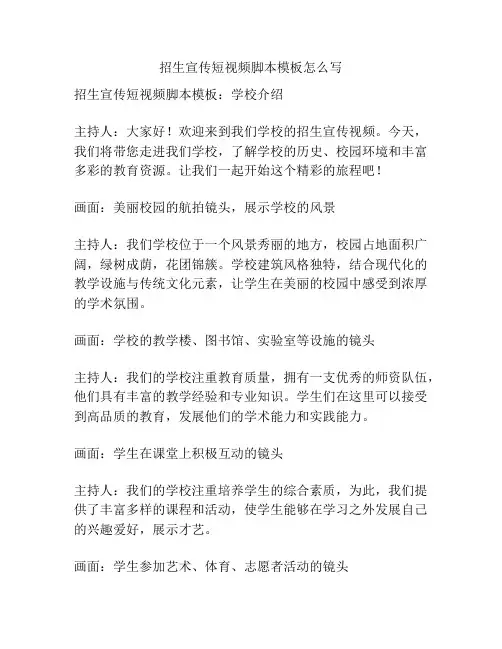 招生宣传短视频脚本模板怎么写

招生宣传短视频脚本模板：学校介绍

主持人：大家好！欢迎来到我们学校的招生宣传视频。今天，我们将带您走进我们学校，了解学校的历史、校园环境和丰富多彩的教育资源。让我们一起开始这个精彩的旅程吧！

画面：美丽校园的航拍镜头，展示学校的风景

主持人：我们学校位于一个风景秀丽的地方，校园占地面积广阔，绿树成荫，花团锦簇。学校建筑风格独特，结合现代化的教学设施与传统文化元素，让学生在美丽的校园中感受到浓厚的学术氛围。

画面：学校的教学楼、图书馆、实验室等设施的镜头

主持人：我们的学校注重教育质量，拥有一支优秀的师资队伍，他们具有丰富的教学经验和专业知识。学生们在这里可以接受到高品质的教育，发展他们的学术能力和实践能力。

画面：学生在课堂上积极互动的镜头

主持人：我们的学校注重培养学生的综合素质，为此，我们提供了丰富多样的课程和活动，使学生能够在学习之外发展自己的兴趣爱好，展示才艺。

画面：学生参加艺术、体育、志愿者活动的镜头